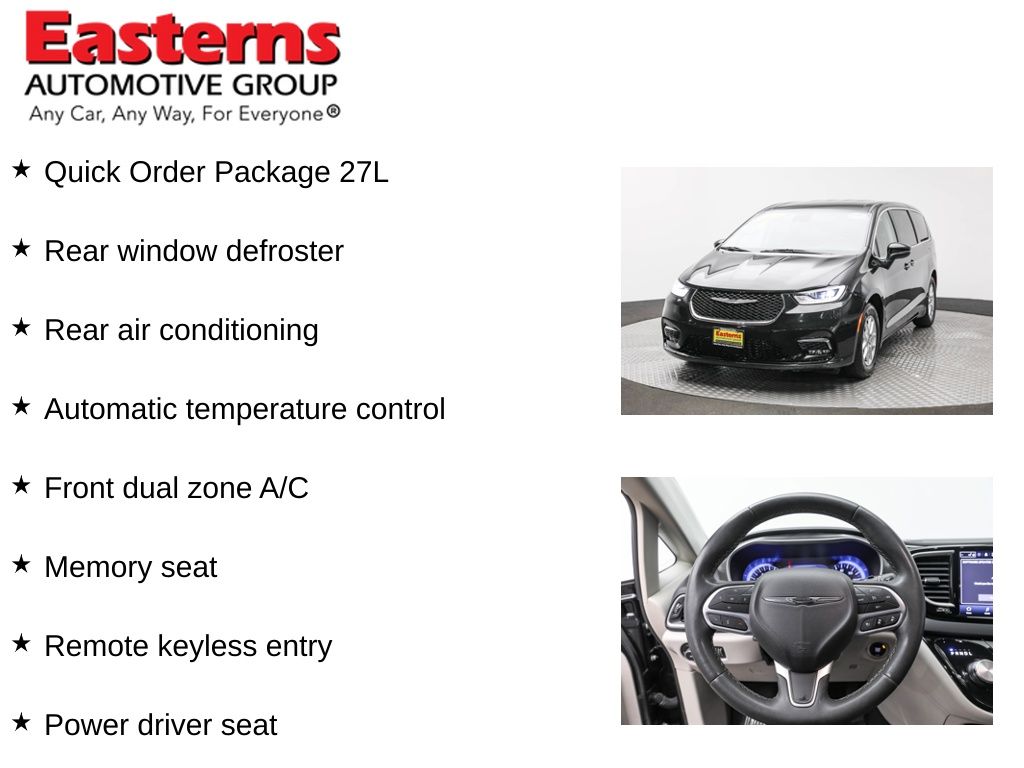 Easterns
AUTOMOTIVE GROUP
Any Car, Any Way, For Everyone®

★ Quick Order Package 27L

★ Rear window defroster

★ Rear air conditioning

★ Automatic temperature control

★ Front dual zone A/C

★ Memory seat

★ Remote keyless entry

★ Power driver seat